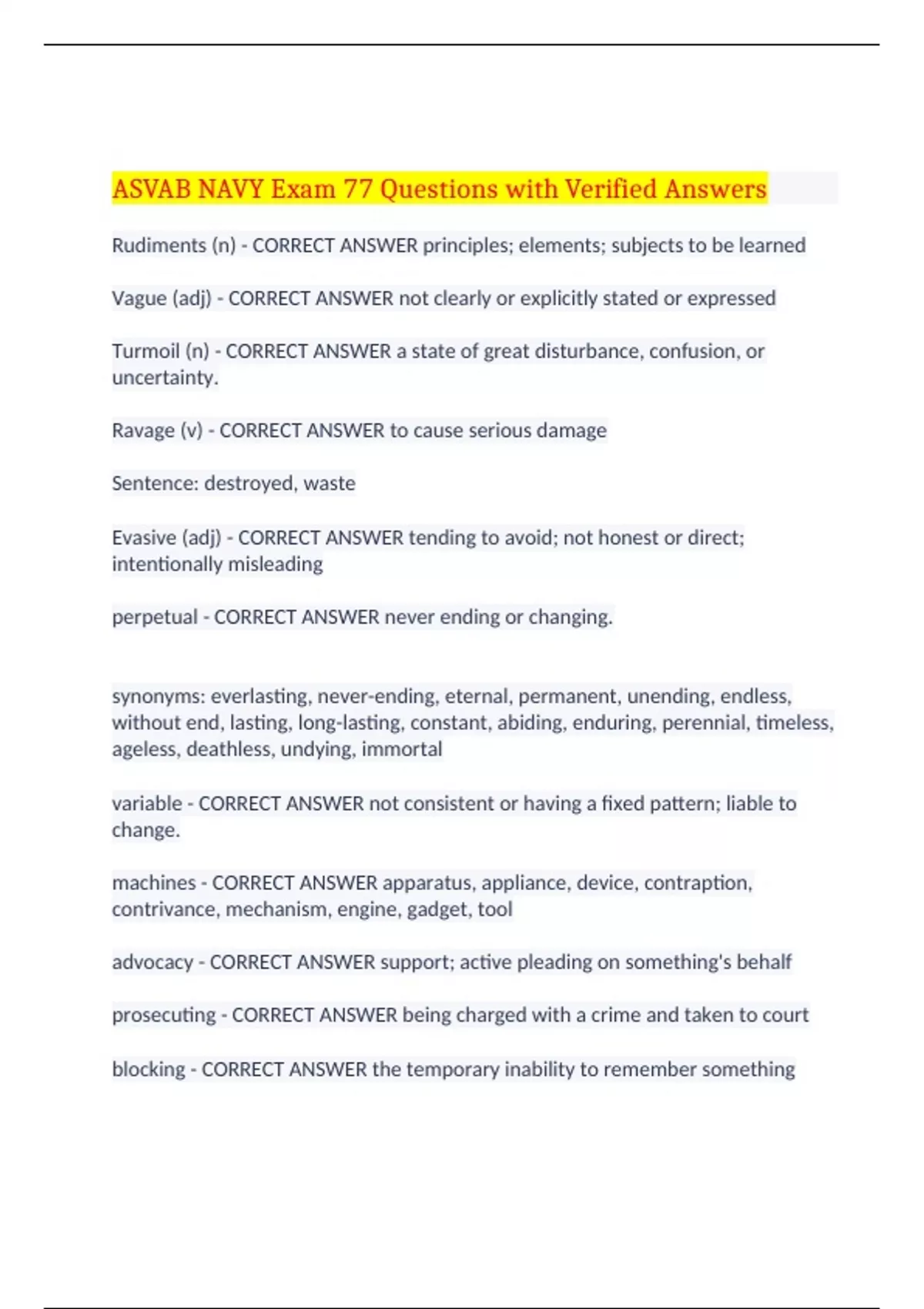 ASVAB NAVY Exam 77 Questions with Verified Answers

Rudiments (n) - CORRECT ANSWER principles; elements; subjects to be learned

Vague (adj) - CORRECT ANSWER not clearly or explicitly stated or expressed

Turmoil (n) - CORRECT ANSWER a state of great disturbance, confusion, or uncertainty.

Ravage (v) - CORRECT ANSWER to cause serious damage

Sentence: destroyed, waste

Evasive (adj) - CORRECT ANSWER tending to avoid; not honest or direct; intentionally misleading

perpetual - CORRECT ANSWER never ending or changing.

synonyms: everlasting, never-ending, eternal, permanent, unending, endless, without end, lasting, long-lasting, constant, abiding, enduring, perennial, timeless, ageless, deathless, undying, immortal

variable - CORRECT ANSWER not consistent or having a fixed pattern; liable to change.

machines - CORRECT ANSWER apparatus, appliance, device, contraption, contrivance, mechanism, engine, gadget, tool

advocacy - CORRECT ANSWER support; active pleading on something's behalf

prosecuting - CORRECT ANSWER being charged with a crime and taken to court

blocking - CORRECT ANSWER the temporary inability to remember something